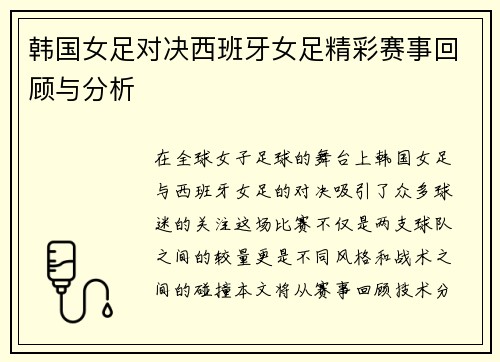 韩国女足对决西班牙女足精彩赛事回顾与分析

在全球女子足球的舞台上韩国女足与西班牙女足的对决吸引了众多球迷的关注这场比赛不仅是两支球队之间的较量更是不同风格和战术之间的碰撞本文将从赛事回顾技术分